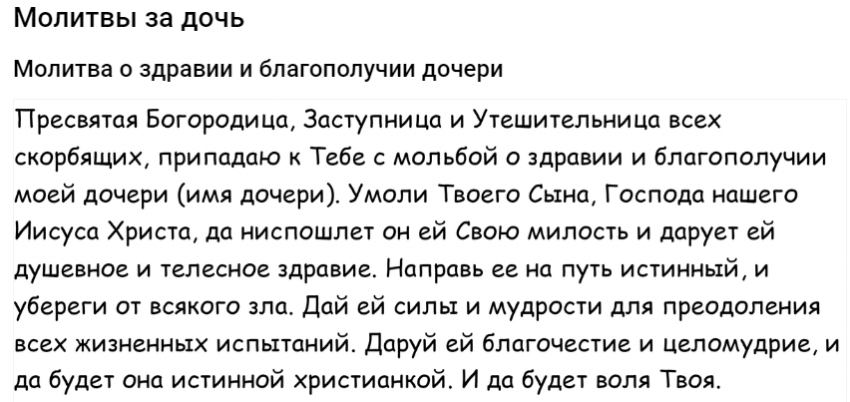 Молитвы за дочь

Молитва о здравии и благополучии дочери

Пресвятая Богородица, Заступница и Утешительница всех скорбящих, припадаю к Тебе с мольбой о здравии и благополучии моей дочери (имя дочери). Умоли Твоего Сына, Господа нашего Иисуса Христа, да ниспошлет он ей Свою милость и дарует ей душевное и телесное здравие. Направь ее на путь истинный, и убереги от всякого зла. Дай ей силы и мудрости для преодоления всех жизненных испытаний. Даруй ей благочестие и целомудрие, и да будет она истинной христианкой. И да будет воля Твоя.